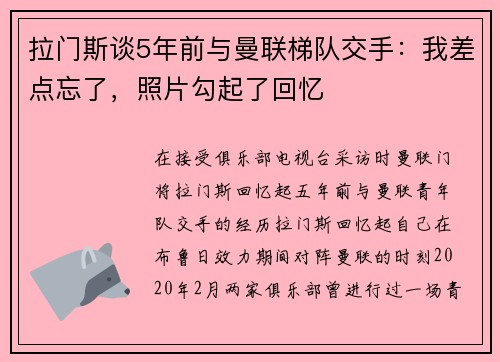 拉门斯谈5年前与曼联梯队交手：我差点忘了，照片勾起了回忆

在接受俱乐部电视台采访时曼联门将拉门斯回忆起五年前与曼联青年队交手的经历拉门斯回忆起自己在布鲁日效力期间对阵曼联的时刻2020年2月两家俱乐部曾进行过一场青